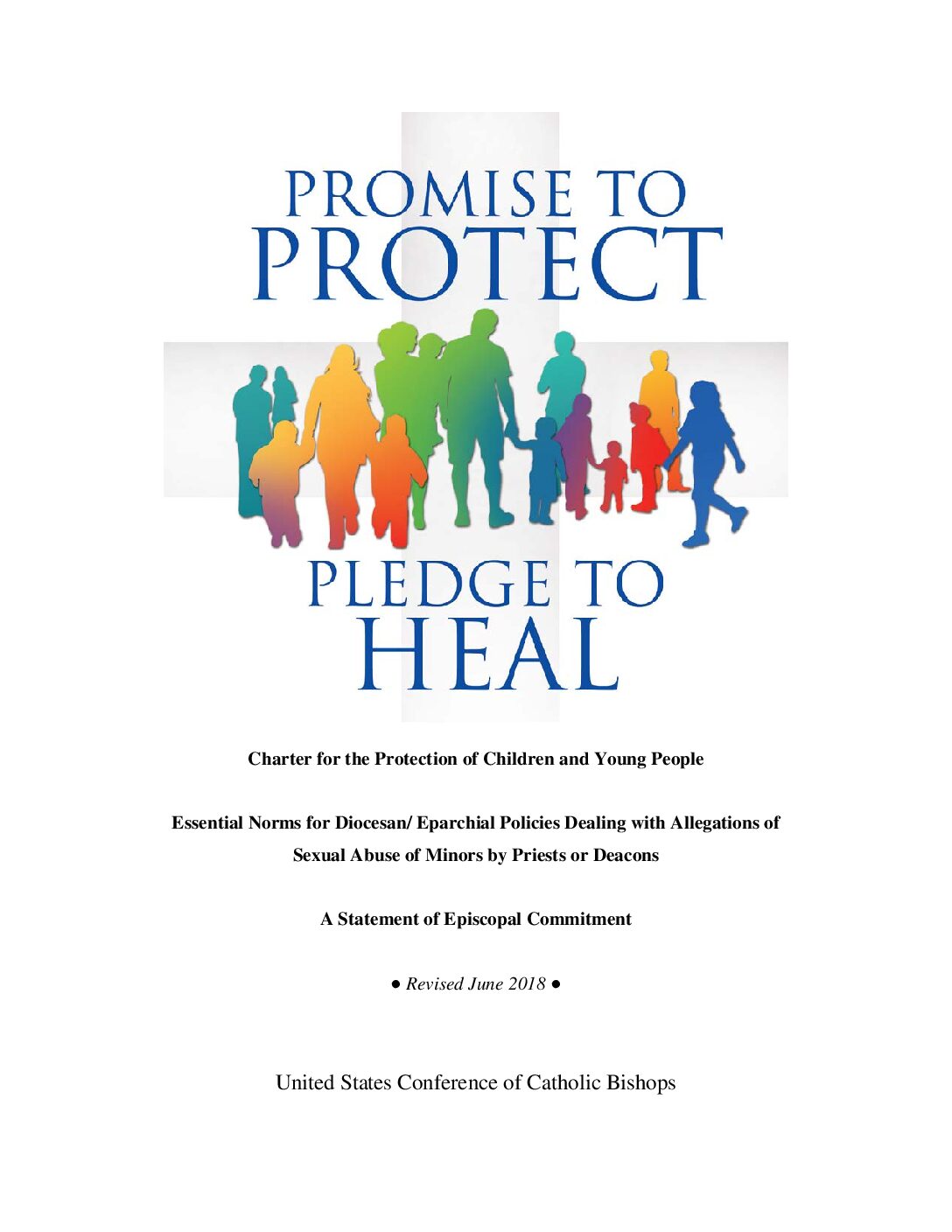 PROMISE TO
PROTECT

PLEDGE TO
HEAL

Charter for the Protection of Children and Young People

Essential Norms for Diocesan/ Eparchial Policies Dealing with Allegations of Sexual Abuse of Minors by Priests or Deacons

A Statement of Episcopal Commitment

• Revised June 2018 •

United States Conference of Catholic Bishops